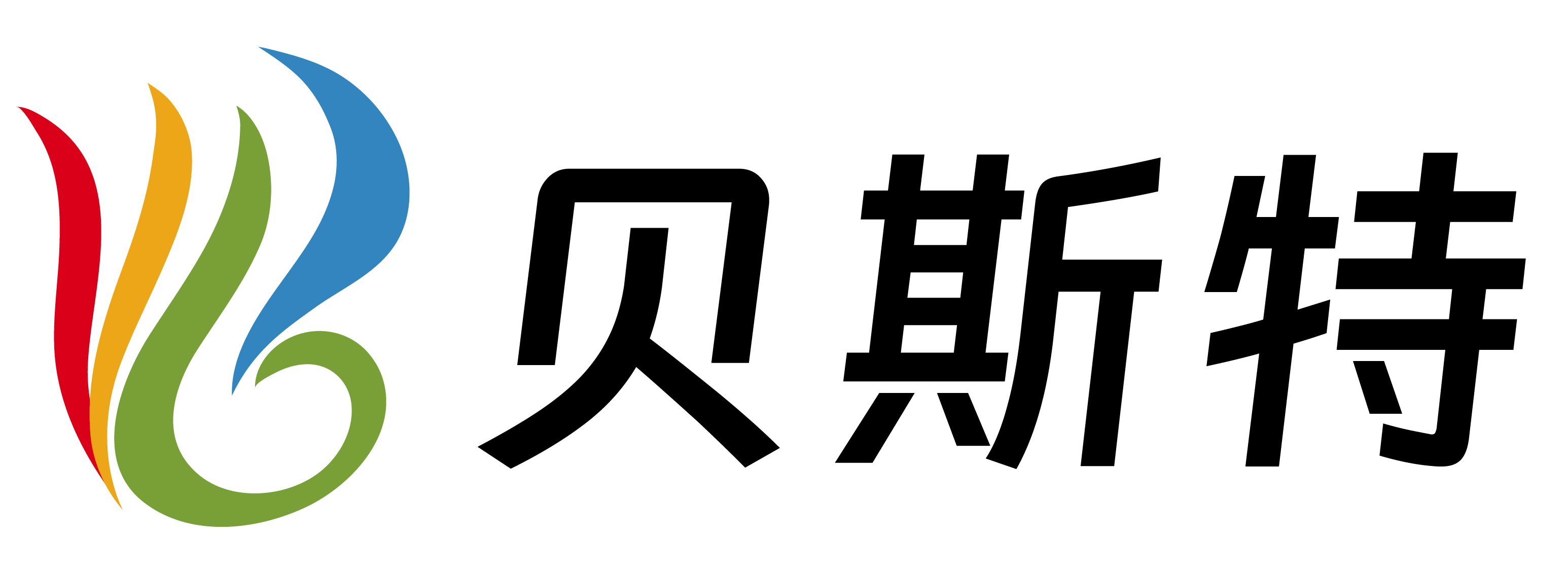 贝斯特